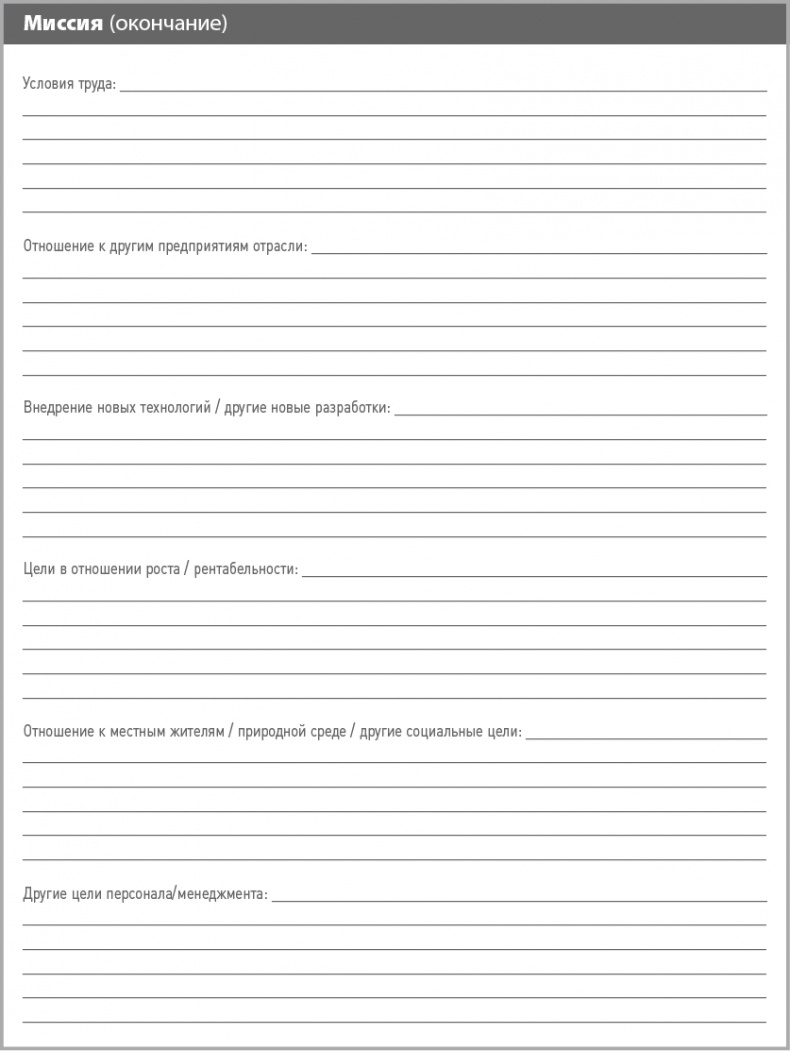 Миссия (окончание)

Условия труда:

Отношение к другим предприятиям отрасли:

Внедрение новых технологий / другие новые разработки:

Цели в отношении роста / рентабельности:

Отношение к местным жителям / природной среде / другие социальные цели:

Другие цели персонала/менеджмента: